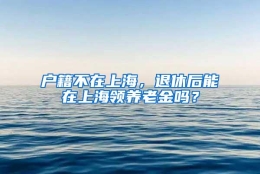 户籍不在上海，退休后能在上海领养老金吗？